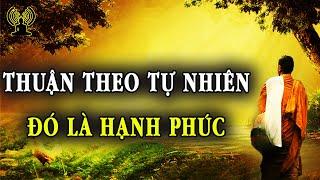 THUẬN THEO TỰ NHIÊN
ĐÓ LÀ HẠNH PHÚC